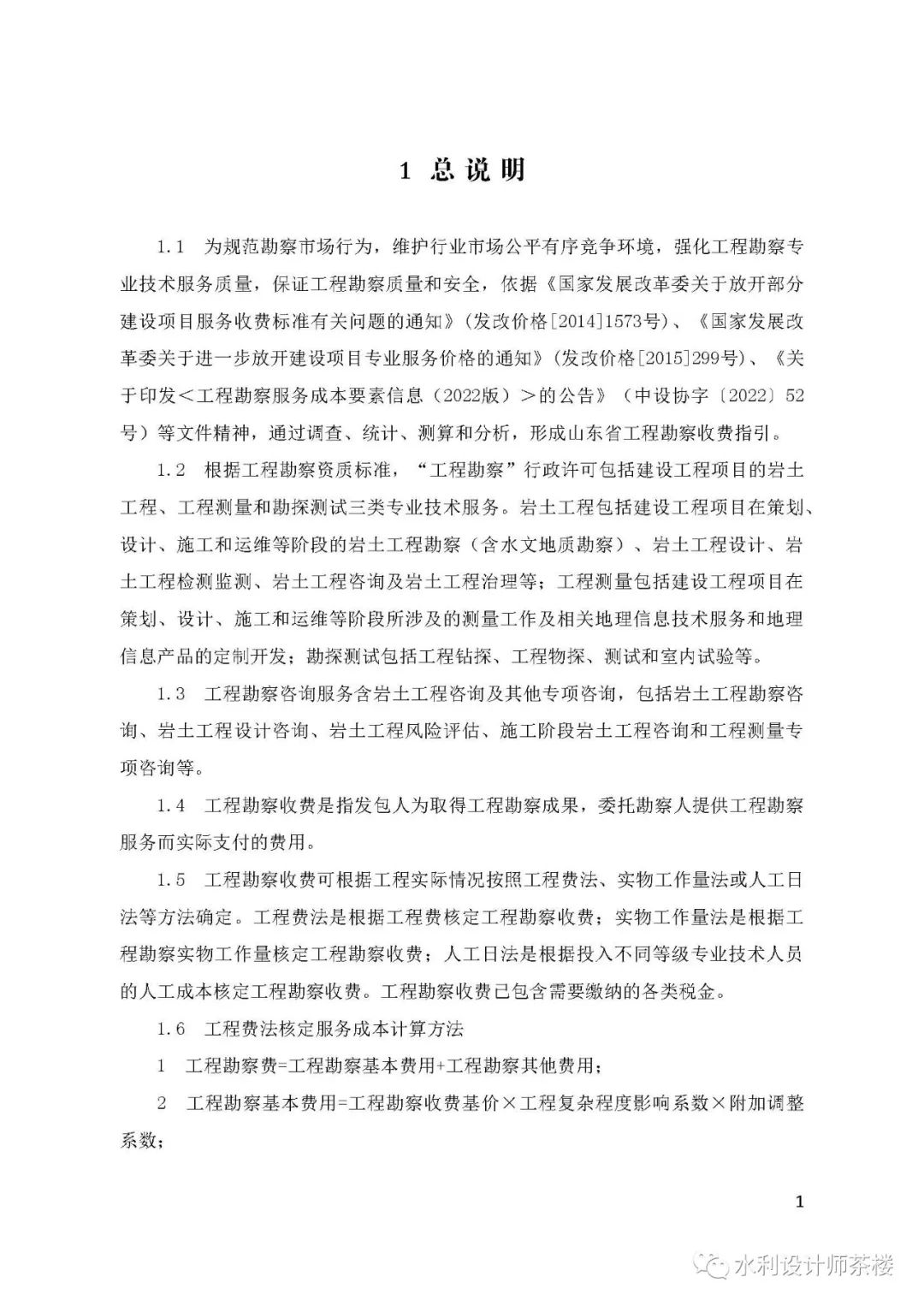 1 总说明

1.1 为规范勘察市场行为，维护行业市场公平有序竞争环境，强化工程勘察专业技术服务质量，保证工程勘察质量和安全，依据《国家发展改革委关于放开部分建设项目服务收费标准有关问题的通知》（发改价格[2014]1573号）、《国家发展改革委关于进一步放开建设项目专业服务价格的通知》（发改价格[2015]299号）、《关于印发＜工程勘察服务成本要素信息（2022版）＞的公告》（中设协字〔2022〕52号）等文件精神，通过调查、统计、测算和分析，形成山东省工程勘察收费指引。

1.2 根据工程勘察资质标准，“工程勘察”行政许可包括建设工程项目的岩土工程、工程测量和勘探测试三类专业技术服务。岩土工程包括建设工程项目在策划、设计、施工和运维等阶段的岩土工程勘察（含水文地质勘察）、岩土工程设计、岩土工程检测监测、岩土工程咨询及岩土工程治理等；工程测量包括建设工程项目在策划、设计、施工和运维等阶段所涉及的测量工作及相关地理信息技术服务和地理信息产品的定制开发；勘探测试包括工程钻探、工程物探、测试和室内试验等。

1.3 工程勘察咨询服务含岩土工程咨询及其他专项咨询，包括岩土工程勘察咨询、岩土工程设计咨询、岩土工程风险评估、施工阶段岩土工程咨询和工程测量专项咨询等。

1.4 工程勘察收费是指发包人为取得工程勘察成果，委托勘察人提供工程勘察服务而实际支付的费用。

1.5 工程勘察收费可根据工程实际情况按照工程费法、实物工作量法或人工日法等方法确定。工程费法是根据工程费核定工程勘察收费；实物工作量法是根据工程勘察实物工作量核定工程勘察收费；人工日法是根据投入不同等级专业技术人员的人工成本核定工程勘察收费。工程勘察收费已包含需要缴纳的各类税金。

1.6 工程费法核定服务成本计算方法

1 工程勘察费=工程勘察基本费用+工程勘察其他费用；

2 工程勘察基本费用=工程勘察收费基价×工程复杂程度影响系数×附加调整系数；

1

水利设计师茶楼